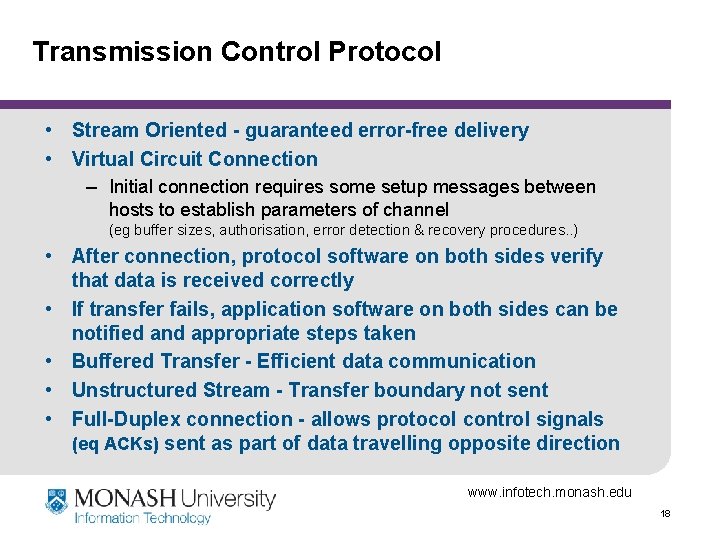 Transmission Control Protocol

• Stream Oriented - guaranteed error-free delivery
• Virtual Circuit Connection
– Initial connection requires some setup messages between hosts to establish parameters of channel
(eg buffer sizes, authorisation, error detection & recovery procedures..)
• After connection, protocol software on both sides verify that data is received correctly
• If transfer fails, application software on both sides can be notified and appropriate steps taken
• Buffered Transfer - Efficient data communication
• Unstructured Stream - Transfer boundary not sent
• Full-Duplex connection - allows protocol control signals (eq ACKs) sent as part of data travelling opposite direction

MONASH University
Information Technology

www.infotech.monash.edu

18